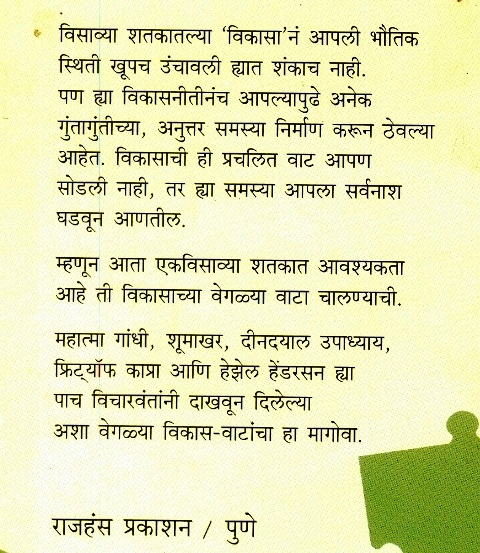 विसाव्या शतकातल्या 'विकासा'नं आपली भौतिक स्थिती खूपच उंचावली ह्यात शंकाच नाही. पण ह्या विकासनीतीनंच आपल्यापुढे अनेक गुंतागुंतीच्या, अनुत्तर समस्या निर्माण करून ठेवल्या आहेत. विकासाची ही प्रचलित वाट आपण सोडली नाही, तर ह्या समस्या आपला सर्वनाश घडवून आणतील.

म्हणून आता एकविसाव्या शतकात आवश्यकता आहे ती विकासाच्या वेगळ्या वाटा चालण्याची.

महात्मा गांधी, शूमाखर, दीनदयाल उपाध्याय, फ्रिट्यॉफ काप्रा आणि हेझेल हेंडरसन ह्या पाच विचारवंतांनी दाखवून दिलेल्या अशा वेगळ्या विकास-वाटांचा हा मागोवा.

राजहंस प्रकाशन / पुणे